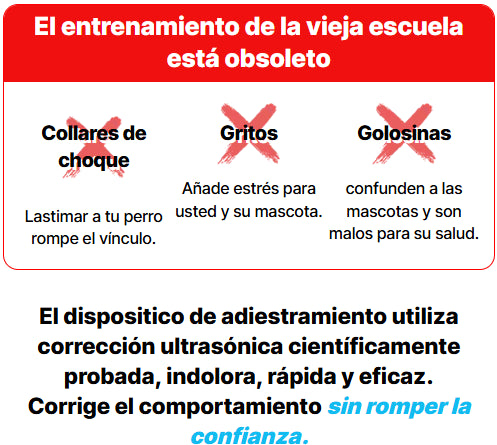 El entrenamiento de la vieja escuela está obsoleto

Collares de choque

Lastimar a tu perro rompe el vínculo.

Gritos

Añade estrés para usted y su mascota.

Golosinas

confunden a las mascotas y son malos para su salud.

El dispositico de adiestramiento utiliza corrección ultrasónica científicamente probada, indolora, rápida y eficaz. Corrige el comportamiento sin romper la confianza.